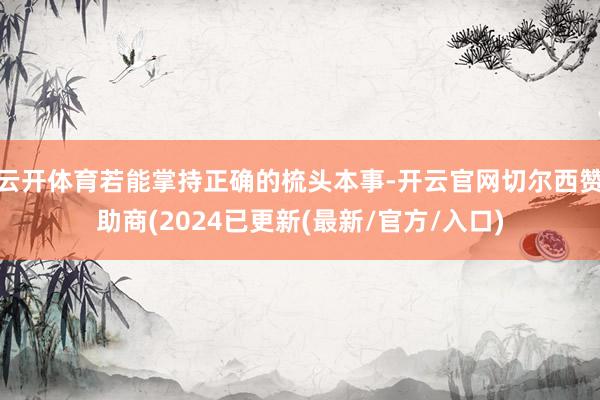 云开体育若能掌持正确的梳头本事-开云官网切尔西赞助商(2024已更新(最新/官方/入口)